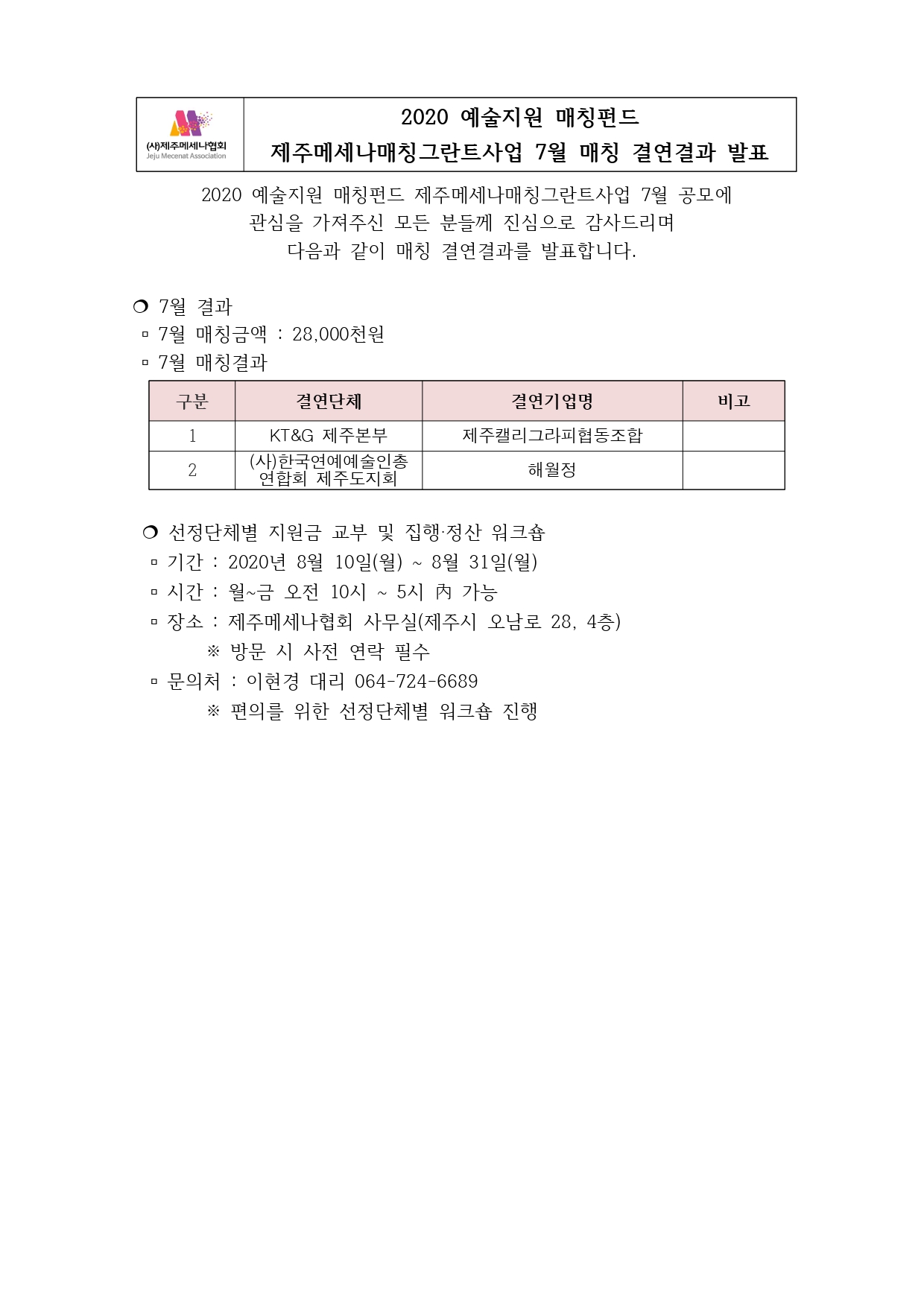 (사)제주메세나협회
Jeju Mecenat Association

2020 예술지원 매칭펀드
제주메세나매칭그란트사업 7월 매칭 결연결과 발표

2020 예술지원 매칭펀드 제주메세나매칭그란트사업 7월 공모에 관심을 가져주신 모든 분들께 진심으로 감사드리며 다음과 같이 매칭 결연결과를 발표합니다.

❍ 7월 결과
▫ 7월 매칭금액 : 28,000천원
▫ 7월 매칭결과

| 구분 | 결연단체 | 결연기업명 | 비고 |
|---|---|---|---|
| 1 | KT&G 제주본부 | 제주캘리그라피협동조합 | |
| 2 | (사)한국연예예술인총연합회 제주도지회 | 해월정 | |

❍ 선정단체별 지원금 교부 및 집행·정산 워크숍
▫ 기간 : 2020년 8월 10일(월) ~ 8월 31일(월)
▫ 시간 : 월~금 오전 10시 ~ 5시 內 가능
▫ 장소 : 제주메세나협회 사무실(제주시 오남로 28, 4층)
※ 방문 시 사전 연락 필수
▫ 문의처 : 이현경 대리 064-724-6689
※ 편의를 위한 선정단체별 워크숍 진행